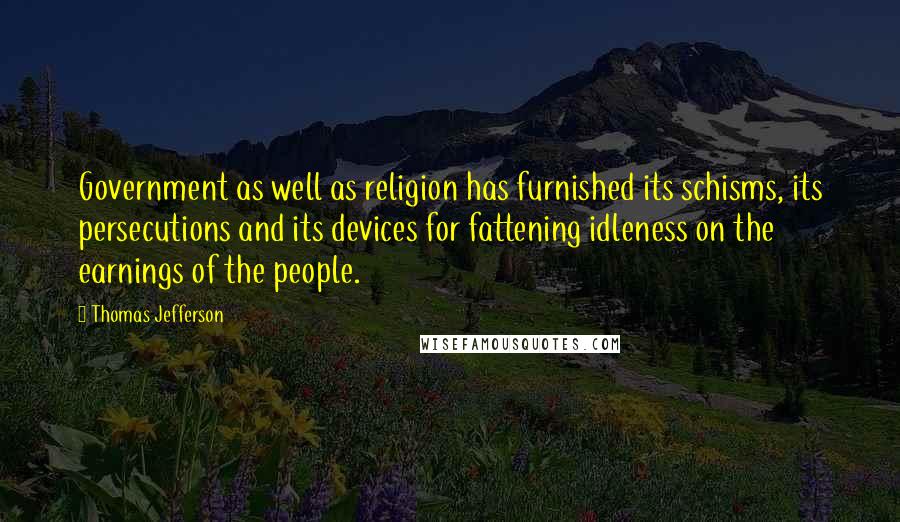 Government as well as religion has furnished its schisms, its persecutions and its devices for fattening idleness on the earnings of the people.

Thomas Jefferson

WISEFAMOUSQUOTES.COM